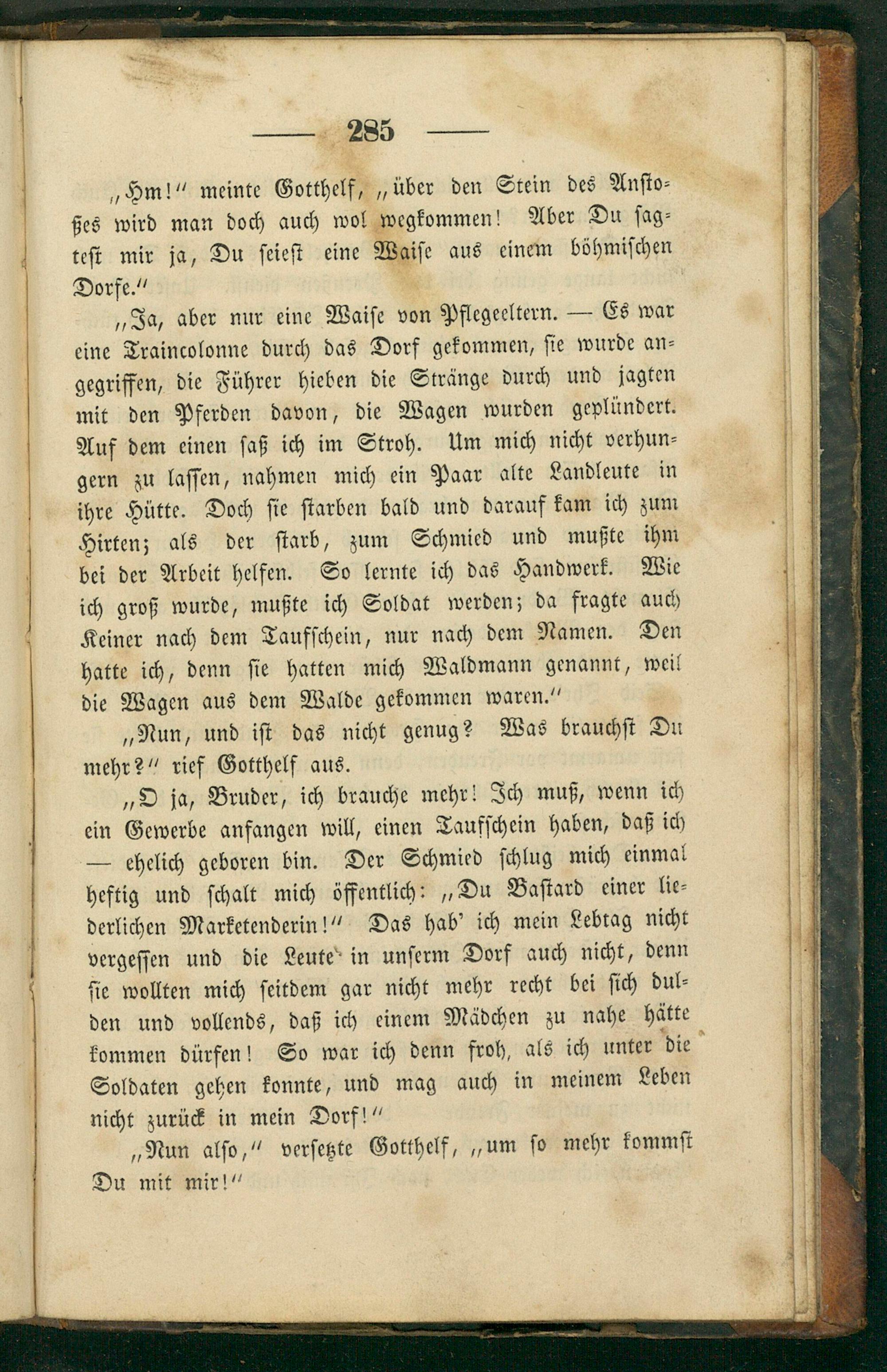 — 285 —

„Hm!“ meinte Gotthelf, „über den Stein des Anstoßes wird man doch auch wol wegkommen! Aber Du sagtest mir ja, Du seiest eine Waise aus einem böhmischen Dorfe.“

„Ja, aber nur eine Waise von Pflegeeltern. — Es war eine Traincolonne durch das Dorf gekommen, sie wurde angegriffen, die Führer hieben die Stränge durch und jagten mit den Pferden davon, die Wagen wurden geplündert. Auf dem einen saß ich im Stroh. Um mich nicht verhungern zu lassen, nahmen mich ein Paar alte Landleute in ihre Hütte. Doch sie starben bald und darauf kam ich zum Hirten; als der starb, zum Schmied und mußte ihm bei der Arbeit helfen. So lernte ich das Handwerk. Wie ich groß wurde, mußte ich Soldat werden; da fragte auch Keiner nach dem Taufschein, nur nach dem Namen. Den hatte ich, denn sie hatten mich Waldmann genannt, weil die Wagen aus dem Walde gekommen waren.“

„Nun, und ist das nicht genug? Was brauchst Du mehr?“ rief Gotthelf aus.

„O ja, Bruder, ich brauche mehr! Ich muß, wenn ich ein Gewerbe anfangen will, einen Taufschein haben, daß ich — ehelich geboren bin. Der Schmied schlug mich einmal heftig und schalt mich öffentlich: „Du Bastard einer liederlichen Marketenderin!“ Das hab' ich mein Lebtag nicht vergessen und die Leute in unserm Dorf auch nicht, denn sie wollten mich seitdem gar nicht mehr recht bei sich dulden und vollends, daß ich einem Mädchen zu nahe hätte kommen dürfen! So war ich denn froh, als ich unter die Soldaten gehen konnte, und mag auch in meinem Leben nicht zurück in mein Dorf!“

„Nun also,“ versetzte Gotthelf, „um so mehr kommst Du mit mir!“